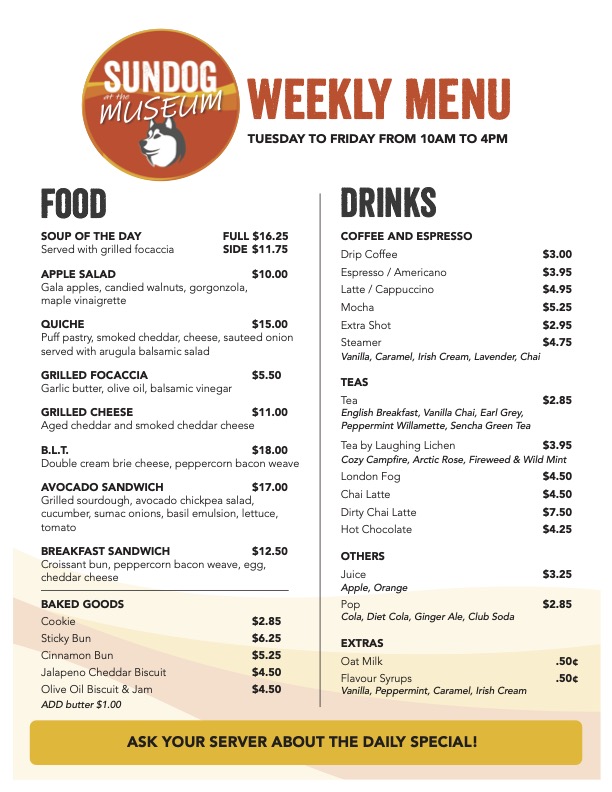 SUNDOG at the MUSEUM

WEEKLY MENU

TUESDAY TO FRIDAY FROM 10AM TO 4PM

FOOD

SOUP OF THE DAY FULL $16.25
Served with grilled focaccia SIDE $11.75

APPLE SALAD $10.00
Gala apples, candied walnuts, gorgonzola, maple vinaigrette

QUICHE $15.00
Puff pastry, smoked cheddar, cheese, sauteed onion served with arugula balsamic salad

GRILLED FOCACCIA $5.50
Garlic butter, olive oil, balsamic vinegar

GRILLED CHEESE $11.00
Aged cheddar and smoked cheddar cheese

B.L.T. $18.00
Double cream brie cheese, peppercorn bacon weave

AVOCADO SANDWICH $17.00
Grilled sourdough, avocado chickpea salad, cucumber, sumac onions, basil emulsion, lettuce, tomato

BREAKFAST SANDWICH $12.50
Croissant bun, peppercorn bacon weave, egg, cheddar cheese

BAKED GOODS
Cookie $2.85
Sticky Bun $6.25
Cinnamon Bun $5.25
Jalapeno Cheddar Biscuit $4.50
Olive Oil Biscuit & Jam $4.50
ADD butter $1.00

DRINKS

COFFEE AND ESPRESSO
Drip Coffee $3.00
Espresso / Americano $3.95
Latte / Cappuccino $4.95
Mocha $5.25
Extra Shot $2.95
Steamer $4.75
Vanilla, Caramel, Irish Cream, Lavender, Chai

TEAS
Tea $2.85
English Breakfast, Vanilla Chai, Earl Grey, Peppermint Willamette, Sencha Green Tea
Tea by Laughing Lichen $3.95
Cozy Campfire, Arctic Rose, Fireweed & Wild Mint
London Fog $4.50
Chai Latte $4.50
Dirty Chai Latte $7.50
Hot Chocolate $4.25

OTHERS
Juice $3.25
Apple, Orange
Pop $2.85
Cola, Diet Cola, Ginger Ale, Club Soda

EXTRAS
Oat Milk .50¢
Flavour Syrups .50¢
Vanilla, Peppermint, Caramel, Irish Cream

ASK YOUR SERVER ABOUT THE DAILY SPECIAL!